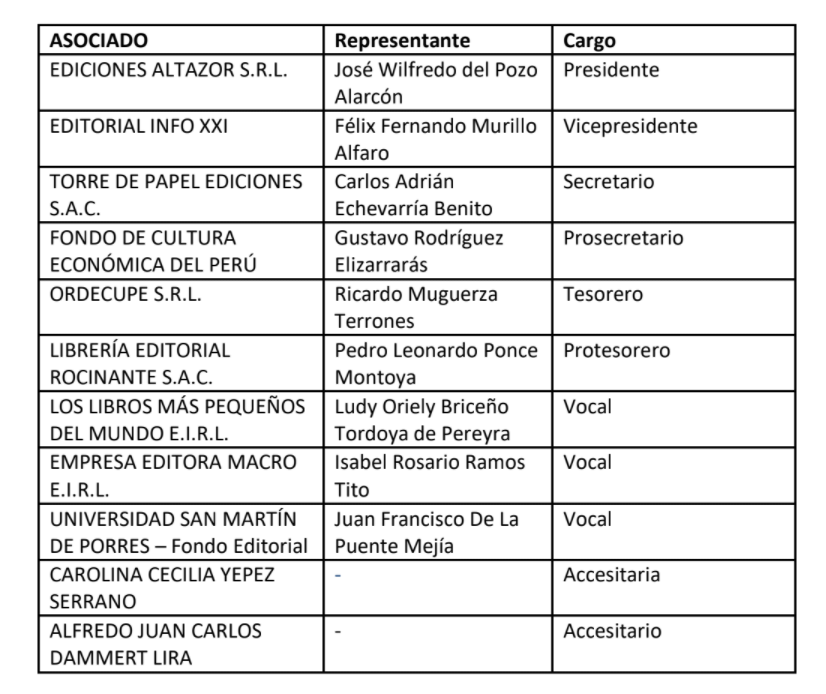 | ASOCIADO | Representante | Cargo |
|---|---|---|
| EDICIONES ALTAZOR S.R.L. | José Wilfredo del Pozo Alarcón | Presidente |
| EDITORIAL INFO XXI | Félix Fernando Murillo Alfaro | Vicepresidente |
| TORRE DE PAPEL EDICIONES S.A.C. | Carlos Adrián Echevarría Benito | Secretario |
| FONDO DE CULTURA ECONÓMICA DEL PERÚ | Gustavo Rodríguez Elizarrarás | Prosecretario |
| ORDECUPE S.R.L. | Ricardo Muguerza Terrones | Tesorero |
| LIBRERÍA EDITORIAL ROCINANTE S.A.C. | Pedro Leonardo Ponce Montoya | Protesorero |
| LOS LIBROS MÁS PEQUEÑOS DEL MUNDO E.I.R.L. | Ludy Oriely Briceño Tordoya de Pereyra | Vocal |
| EMPRESA EDITORA MACRO E.I.R.L. | Isabel Rosario Ramos Tito | Vocal |
| UNIVERSIDAD SAN MARTÍN DE PORRES – Fondo Editorial | Juan Francisco De La Puente Mejía | Vocal |
| CAROLINA CECILIA YEPEZ SERRANO | - | Accesitaria |
| ALFREDO JUAN CARLOS DAMMERT LIRA | - | Accesitario |